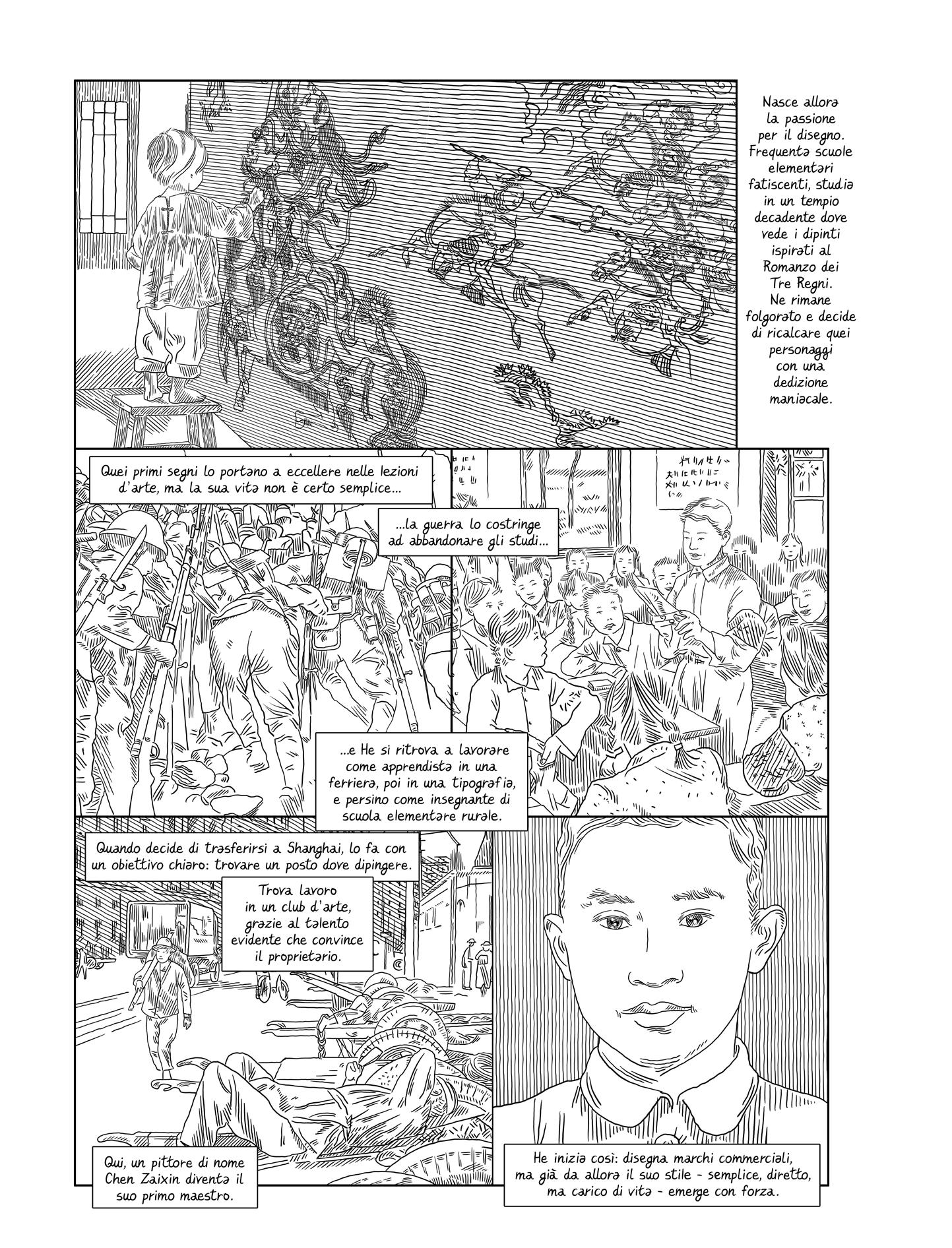 Nasce allora la passione per il disegno. Frequenta scuole elementari fatiscenti, studia in un tempio decadente dove vede i dipinti ispirati al Romanzo dei Tre Regni. Ne rimane folgorato e decide di ricalcare quei personaggi con una dedizione maniacale.

Quei primi segni lo portano a eccellere nelle lezioni d'arte, ma la sua vita non è certo semplice...

...la guerra lo costringe ad abbandonare gli studi...

...e He si ritrova a lavorare come apprendista in una ferriera, poi in una tipografia, e persino come insegnante di scuola elementare rurale.

Quando decide di trasferirsi a Shanghai, lo fa con un obiettivo chiaro: trovare un posto dove dipingere.

Trova lavoro in un club d'arte, grazie al talento evidente che convince il proprietario.

Qui, un pittore di nome Chen Zaixin diventa il suo primo maestro.

He inizia così: disegna marchi commerciali, ma già da allora il suo stile - semplice, diretto, ma carico di vita - emerge con forza.